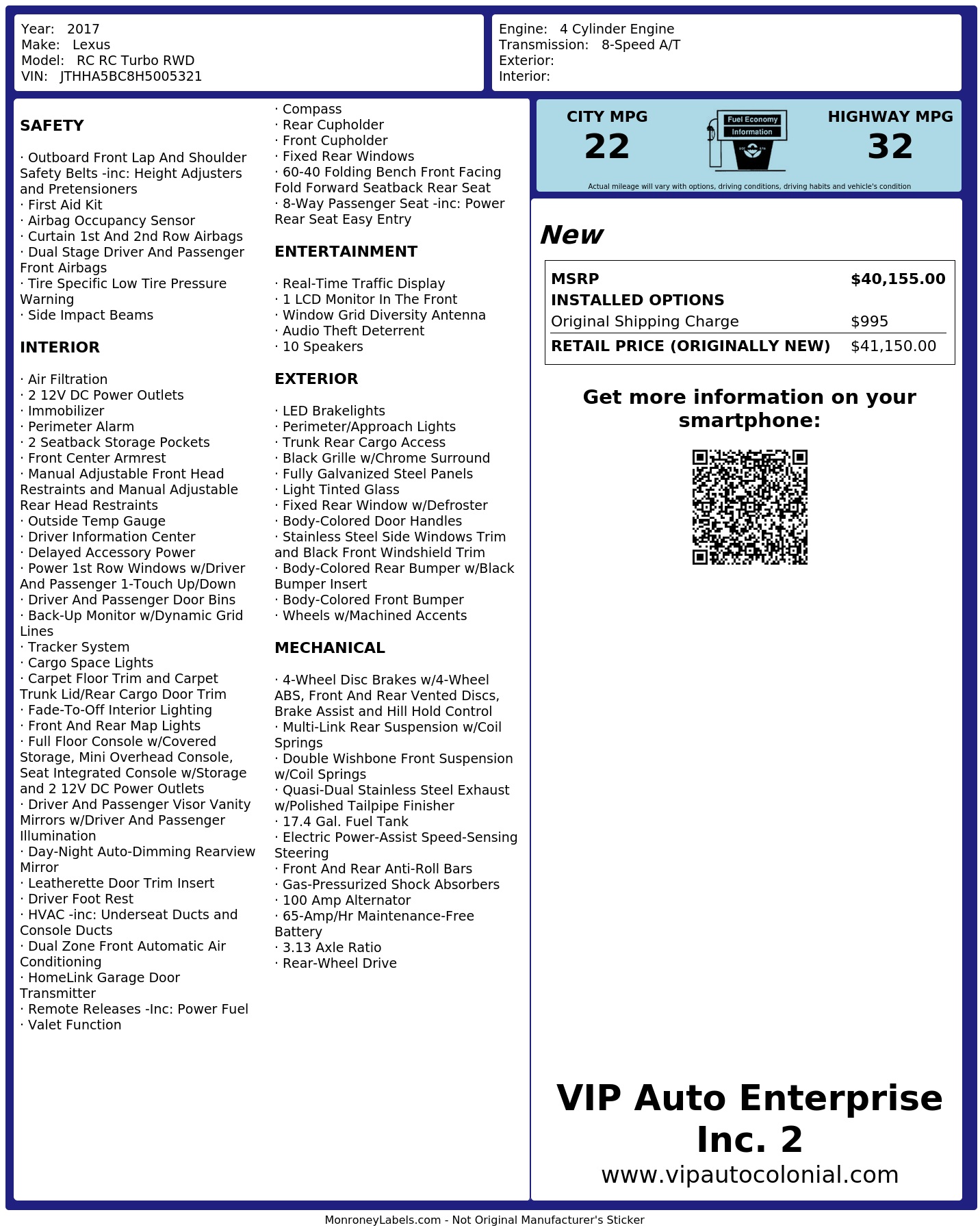 Year: 2017
Make: Lexus
Model: RC RC Turbo RWD
VIN: JTHHA5BC8H5005321

Engine: 4 Cylinder Engine
Transmission: 8-Speed A/T
Exterior:
Interior:

SAFETY

· Outboard Front Lap And Shoulder Safety Belts -inc: Height Adjusters and Pretensioners
· First Aid Kit
· Airbag Occupancy Sensor
· Curtain 1st And 2nd Row Airbags
· Dual Stage Driver And Passenger Front Airbags
· Tire Specific Low Tire Pressure Warning
· Side Impact Beams

INTERIOR

· Air Filtration
· 2 12V DC Power Outlets
· Immobilizer
· Perimeter Alarm
· 2 Seatback Storage Pockets
· Front Center Armrest
· Manual Adjustable Front Head Restraints and Manual Adjustable Rear Head Restraints
· Outside Temp Gauge
· Driver Information Center
· Delayed Accessory Power
· Power 1st Row Windows w/Driver And Passenger 1-Touch Up/Down
· Driver And Passenger Door Bins
· Back-Up Monitor w/Dynamic Grid Lines
· Tracker System
· Cargo Space Lights
· Carpet Floor Trim and Carpet Trunk Lid/Rear Cargo Door Trim
· Fade-To-Off Interior Lighting
· Front And Rear Map Lights
· Full Floor Console w/Covered Storage, Mini Overhead Console, Seat Integrated Console w/Storage and 2 12V DC Power Outlets
· Driver And Passenger Visor Vanity Mirrors w/Driver And Passenger Illumination
· Day-Night Auto-Dimming Rearview Mirror
· Leatherette Door Trim Insert
· Driver Foot Rest
· HVAC -inc: Underseat Ducts and Console Ducts
· Dual Zone Front Automatic Air Conditioning
· HomeLink Garage Door Transmitter
· Remote Releases -Inc: Power Fuel
· Valet Function
· Compass
· Rear Cupholder
· Front Cupholder
· Fixed Rear Windows
· 60-40 Folding Bench Front Facing Fold Forward Seatback Rear Seat
· 8-Way Passenger Seat -inc: Power Rear Seat Easy Entry

ENTERTAINMENT

· Real-Time Traffic Display
· 1 LCD Monitor In The Front
· Window Grid Diversity Antenna
· Audio Theft Deterrent
· 10 Speakers

EXTERIOR

· LED Brakelights
· Perimeter/Approach Lights
· Trunk Rear Cargo Access
· Black Grille w/Chrome Surround
· Fully Galvanized Steel Panels
· Light Tinted Glass
· Fixed Rear Window w/Defroster
· Body-Colored Door Handles
· Stainless Steel Side Windows Trim and Black Front Windshield Trim
· Body-Colored Rear Bumper w/Black Bumper Insert
· Body-Colored Front Bumper
· Wheels w/Machined Accents

MECHANICAL

· 4-Wheel Disc Brakes w/4-Wheel ABS, Front And Rear Vented Discs, Brake Assist and Hill Hold Control
· Multi-Link Rear Suspension w/Coil Springs
· Double Wishbone Front Suspension w/Coil Springs
· Quasi-Dual Stainless Steel Exhaust w/Polished Tailpipe Finisher
· 17.4 Gal. Fuel Tank
· Electric Power-Assist Speed-Sensing Steering
· Front And Rear Anti-Roll Bars
· Gas-Pressurized Shock Absorbers
· 100 Amp Alternator
· 65-Amp/Hr Maintenance-Free Battery
· 3.13 Axle Ratio
· Rear-Wheel Drive

CITY MPG
22
Fuel Economy
Information
HIGHWAY MPG
32
Actual mileage will vary with options, driving conditions, driving habits and vehicle's condition

New

| MSRP | $40,155.00 |
|---|---|
| INSTALLED OPTIONS | |
| Original Shipping Charge | $995 |
| RETAIL PRICE (ORIGINALLY NEW) | $41,150.00 |

Get more information on your smartphone:

VIP Auto Enterprise Inc. 2
www.vipautocolonial.com

MonroneyLabels.com - Not Original Manufacturer's Sticker